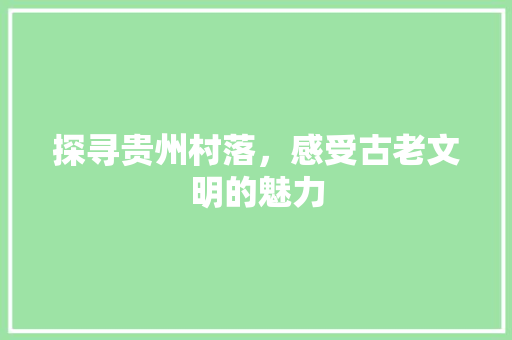 探寻贵州村落，感受古老文明的魅力